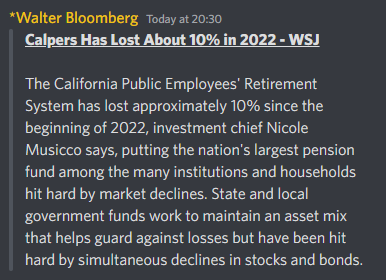 *Walter Bloomberg Today at 20:30

Calpers Has Lost About 10% in 2022 - WSJ

The California Public Employees' Retirement System has lost approximately 10% since the beginning of 2022, investment chief Nicole Musicco says, putting the nation's largest pension fund among the many institutions and households hit hard by market declines. State and local government funds work to maintain an asset mix that helps guard against losses but have been hit hard by simultaneous declines in stocks and bonds.